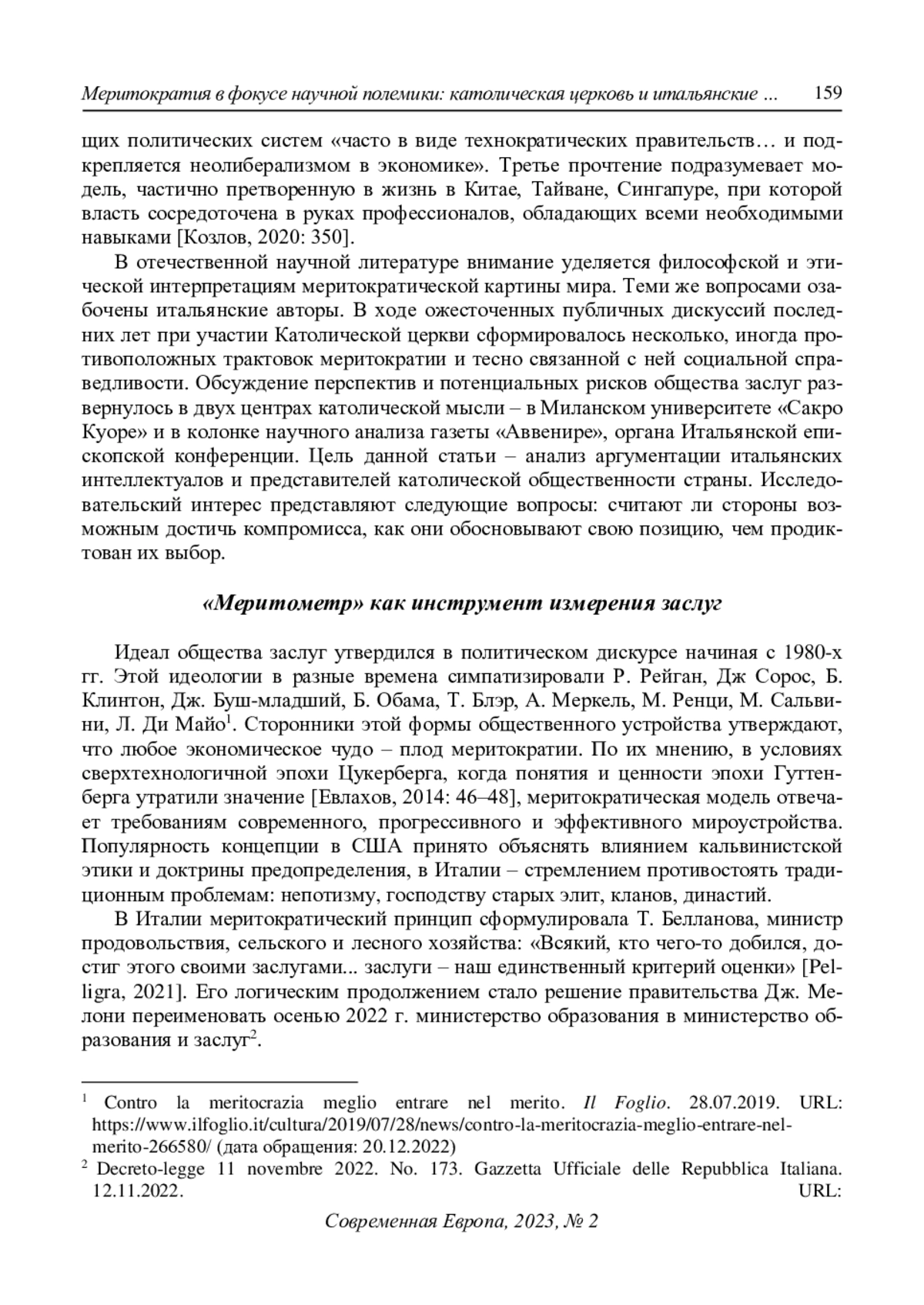 Меритократия в фокусе научной полемики: католическая церковь и итальянские ... 159

щих политических систем «часто в виде технократических правительств… и подкрепляется неолиберализмом в экономике». Третье прочтение подразумевает модель, частично претворенную в жизнь в Китае, Тайване, Сингапуре, при которой власть сосредоточена в руках профессионалов, обладающих всеми необходимыми навыками [Козлов, 2020: 350].

В отечественной научной литературе внимание уделяется философской и этической интерпретациям меритократической картины мира. Теми же вопросами озабочены итальянские авторы. В ходе ожесточенных публичных дискуссий последних лет при участии Католической церкви сформировалось несколько, иногда противоположных трактовок меритократии и тесно связанной с ней социальной справедливости. Обсуждение перспектив и потенциальных рисков общества заслуг развернулось в двух центрах католической мысли – в Миланском университете «Сакро Куоре» и в колонке научного анализа газеты «Аввенире», органа Итальянской епископской конференции. Цель данной статьи – анализ аргументации итальянских интеллектуалов и представителей католической общественности страны. Исследовательский интерес представляют следующие вопросы: считают ли стороны возможным достичь компромисса, как они обосновывают свою позицию, чем продиктован их выбор.

«Меритометр» как инструмент измерения заслуг

Идеал общества заслуг утвердился в политическом дискурсе начиная с 1980-х гг. Этой идеологии в разные времена симпатизировали Р. Рейган, Дж Сорос, Б. Клинтон, Дж. Буш-младший, Б. Обама, Т. Блэр, А. Меркель, М. Ренци, М. Сальвини, Л. Ди Майо$^1$. Сторонники этой формы общественного устройства утверждают, что любое экономическое чудо – плод меритократии. По их мнению, в условиях сверхтехнологичной эпохи Цукерберга, когда понятия и ценности эпохи Гуттенберга утратили значение [Евлахов, 2014: 46–48], меритократическая модель отвечает требованиям современного, прогрессивного и эффективного мироустройства. Популярность концепции в США принято объяснять влиянием кальвинистской этики и доктрины предопределения, в Италии – стремлением противостоять традиционным проблемам: непотизму, господству старых элит, кланов, династий.

В Италии меритократический принцип сформулировала Т. Белланова, министр продовольствия, сельского и лесного хозяйства: «Всякий, кто чего-то добился, достиг этого своими заслугами... заслуги – наш единственный критерий оценки» [Pelligra, 2021]. Его логическим продолжением стало решение правительства Дж. Мелони переименовать осенью 2022 г. министерство образования в министерство образования и заслуг$^2$.

$^1$ Contro la meritocrazia meglio entrare nel merito. Il Foglio. 28.07.2019. URL: https://www.ilfoglio.it/cultura/2019/07/28/news/contro-la-meritocrazia-meglio-entrare-nel-merito-266580/ (дата обращения: 20.12.2022)
$^2$ Decreto-legge 11 novembre 2022. No. 173. Gazzetta Ufficiale delle Repubblica Italiana. 12.11.2022. URL:

Современная Европа, 2023, № 2